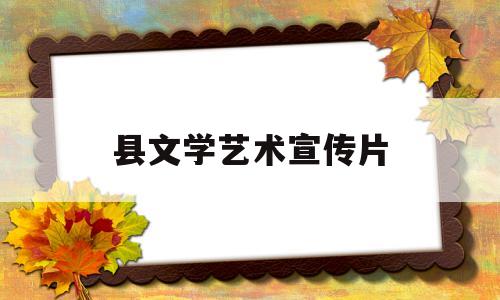 县文学艺术宣传片